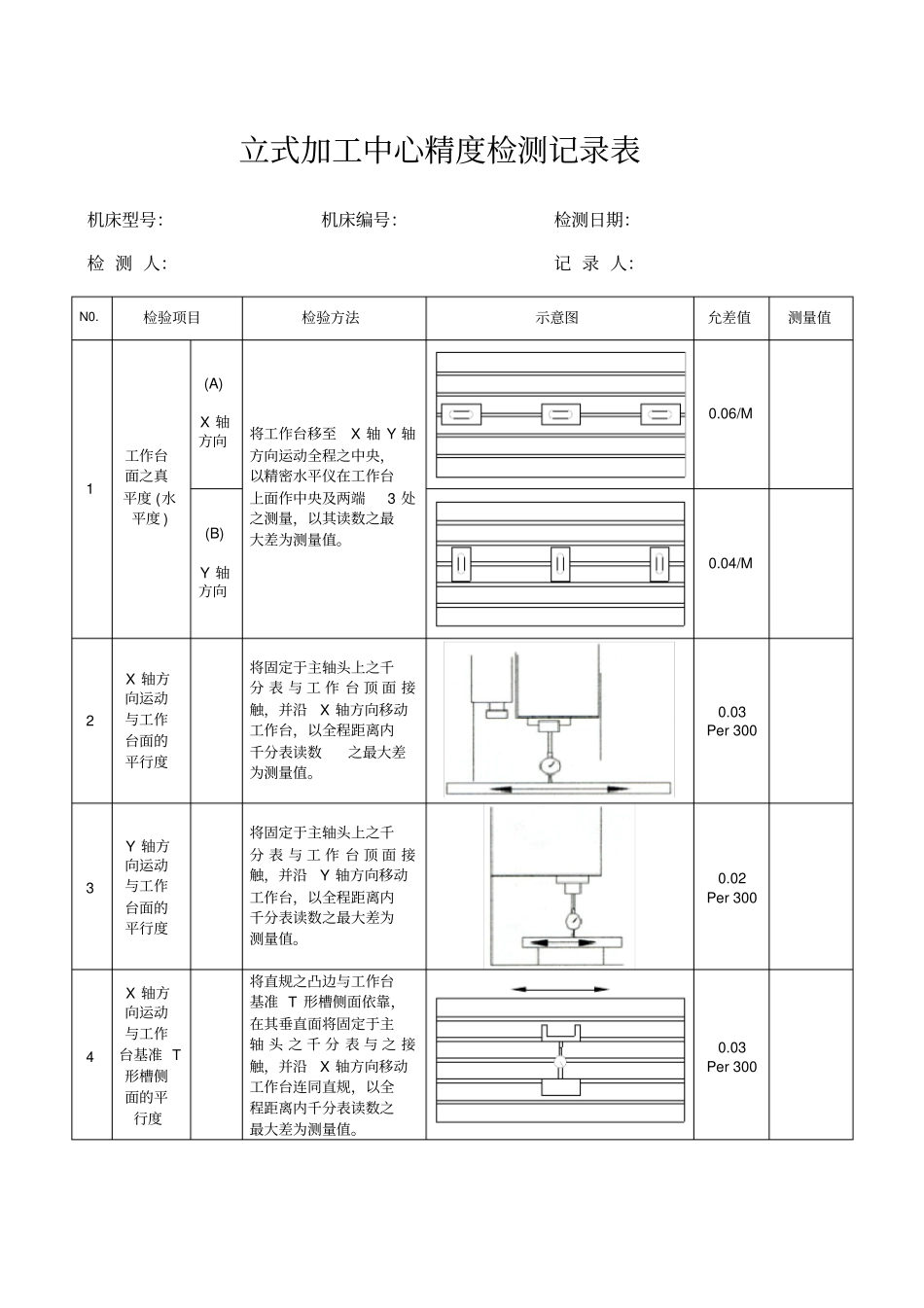 立式加工中心精度检测记录表

机床型号:

机床编号:

检测日期:

检 测 人:

记 录 人:

| N0. | 检验项目 | | 检验方法 | 示意图 | 允差值 | 测量值 |
|---|---|---|---|---|---|---|
| 1 | 工作台面之真平度 (水平度) | (A) X 轴方向 | 将工作台移至 X 轴 Y 轴方向运动全程之中央, 以精密水平仪在工作台上面作中央及两端 3 处之测量, 以其读数之最大差为测量值。 | | 0.06/M | |
| | | (B) Y 轴方向 | | | 0.04/M | |
| 2 | X 轴方向运动与工作台面的平行度 | | 将固定于主轴头上之千分表与工作台顶面接触, 并沿 X 轴方向移动工作台, 以全程距离内千分表读数 之最大差为测量值。 | | 0.03 Per 300 | |
| 3 | Y 轴方向运动与工作台面的平行度 | | 将固定于主轴头上之千分表与工作台顶面接触, 并沿 Y 轴方向移动工作台, 以全程距离内千分表读数之最大差为测量值。 | | 0.02 Per 300 | |
| 4 | X 轴方向运动与工作台基准 T 形槽侧面的平行度 | | 将直规之凸边与工作台基准 T 形槽侧面依靠, 在其垂直面将固定于主轴头之千分表与之接触, 并沿 X 轴方向移动工作台连同直规, 以全程距离内千分表读数之最大差为测量值。 | | 0.03 Per 300 | |